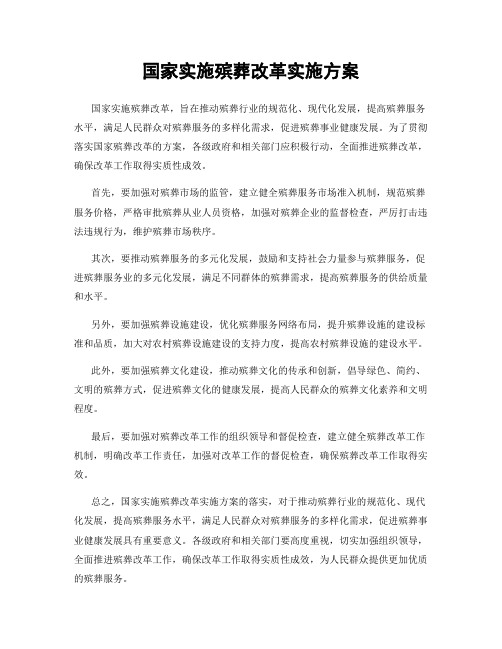 国家实施殡葬改革实施方案

国家实施殡葬改革，旨在推动殡葬行业的规范化、现代化发展，提高殡葬服务水平，满足人民群众对殡葬服务的多样化需求，促进殡葬事业健康发展。为了贯彻落实国家殡葬改革的方案，各级政府和相关部门应积极行动，全面推进殡葬改革，确保改革工作取得实质性成效。

首先，要加强对殡葬市场的监管，建立健全殡葬服务市场准入机制，规范殡葬服务价格，严格审批殡葬从业人员资格，加强对殡葬企业的监督检查，严厉打击违法违规行为，维护殡葬市场秩序。

其次，要推动殡葬服务的多元化发展，鼓励和支持社会力量参与殡葬服务，促进殡葬服务业的多元化发展，满足不同群体的殡葬需求，提高殡葬服务的供给质量和水平。

另外，要加强殡葬设施建设，优化殡葬服务网络布局，提升殡葬设施的建设标准和品质，加大对农村殡葬设施建设的支持力度，提高农村殡葬设施的建设水平。

此外，要加强殡葬文化建设，推动殡葬文化的传承和创新，倡导绿色、简约、文明的殡葬方式，促进殡葬文化的健康发展，提高人民群众的殡葬文化素养和文明程度。

最后，要加强对殡葬改革工作的组织领导和督促检查，建立健全殡葬改革工作机制，明确改革工作责任，加强对改革工作的督促检查，确保殡葬改革工作取得实效。

总之，国家实施殡葬改革实施方案的落实，对于推动殡葬行业的规范化、现代化发展，提高殡葬服务水平，满足人民群众对殡葬服务的多样化需求，促进殡葬事业健康发展具有重要意义。各级政府和相关部门要高度重视，切实加强组织领导，全面推进殡葬改革工作，确保改革工作取得实质性成效，为人民群众提供更加优质的殡葬服务。